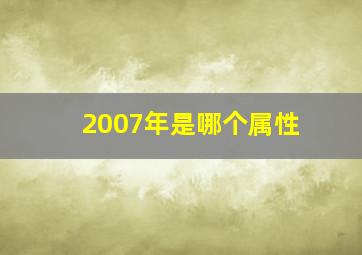 2007年是哪个属性